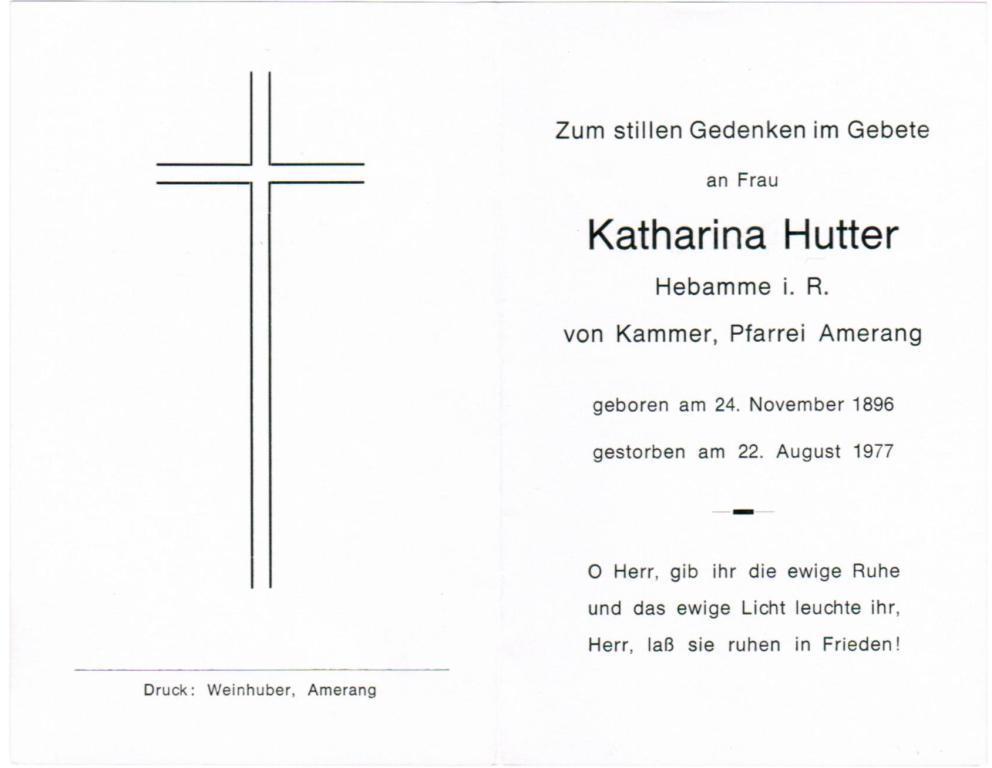 Druck: Weinhuber, Amerang

Zum stillen Gedenken im Gebete

an Frau

Katharina Hutter

Hebamme i. R.

von Kammer, Pfarrei Amerang

geboren am 24. November 1896

gestorben am 22. August 1977

O Herr, gib ihr die ewige Ruhe und das ewige Licht leuchte ihr, Herr, laß sie ruhen in Frieden!